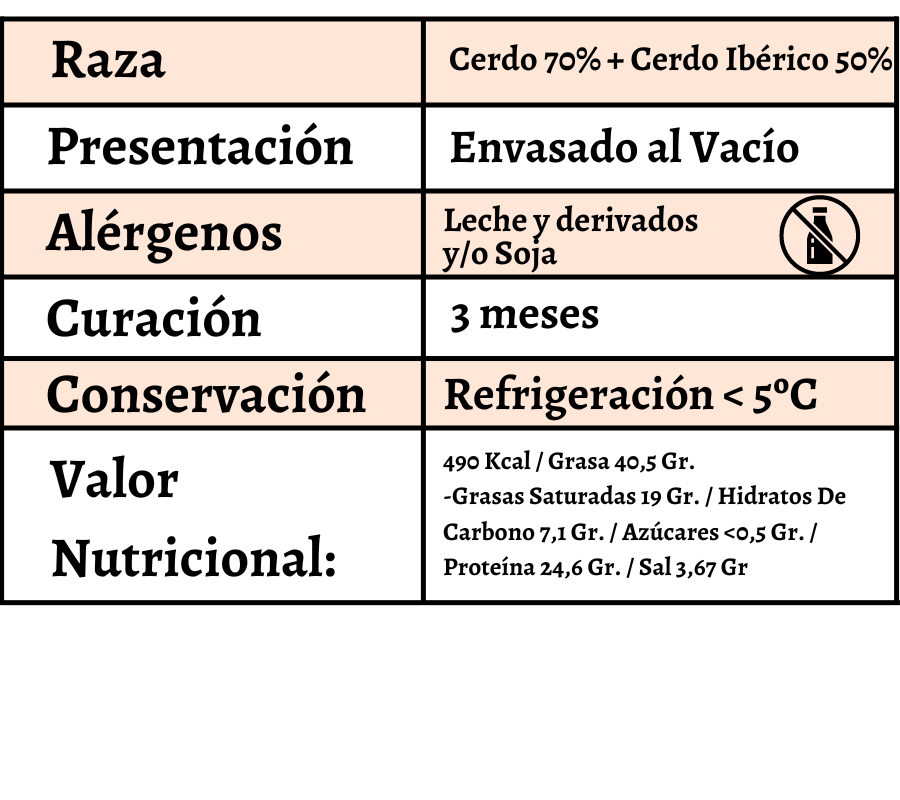 | Raza | Cerdo 70% + Cerdo Ibérico 50% |
|---|---|
| Presentación | Envasado al Vacío |
| Alérgenos | Leche y derivados y/o Soja |
| Curación | 3 meses |
| Conservación | Refrigeración < 5ºC |
| Valor Nutricional: | 490 Kcal / Grasa 40,5 Gr. -Grasas Saturadas 19 Gr. / Hidratos De Carbono 7,1 Gr. / Azúcares <0,5 Gr. / Proteína 24,6 Gr. / Sal 3,67 Gr |